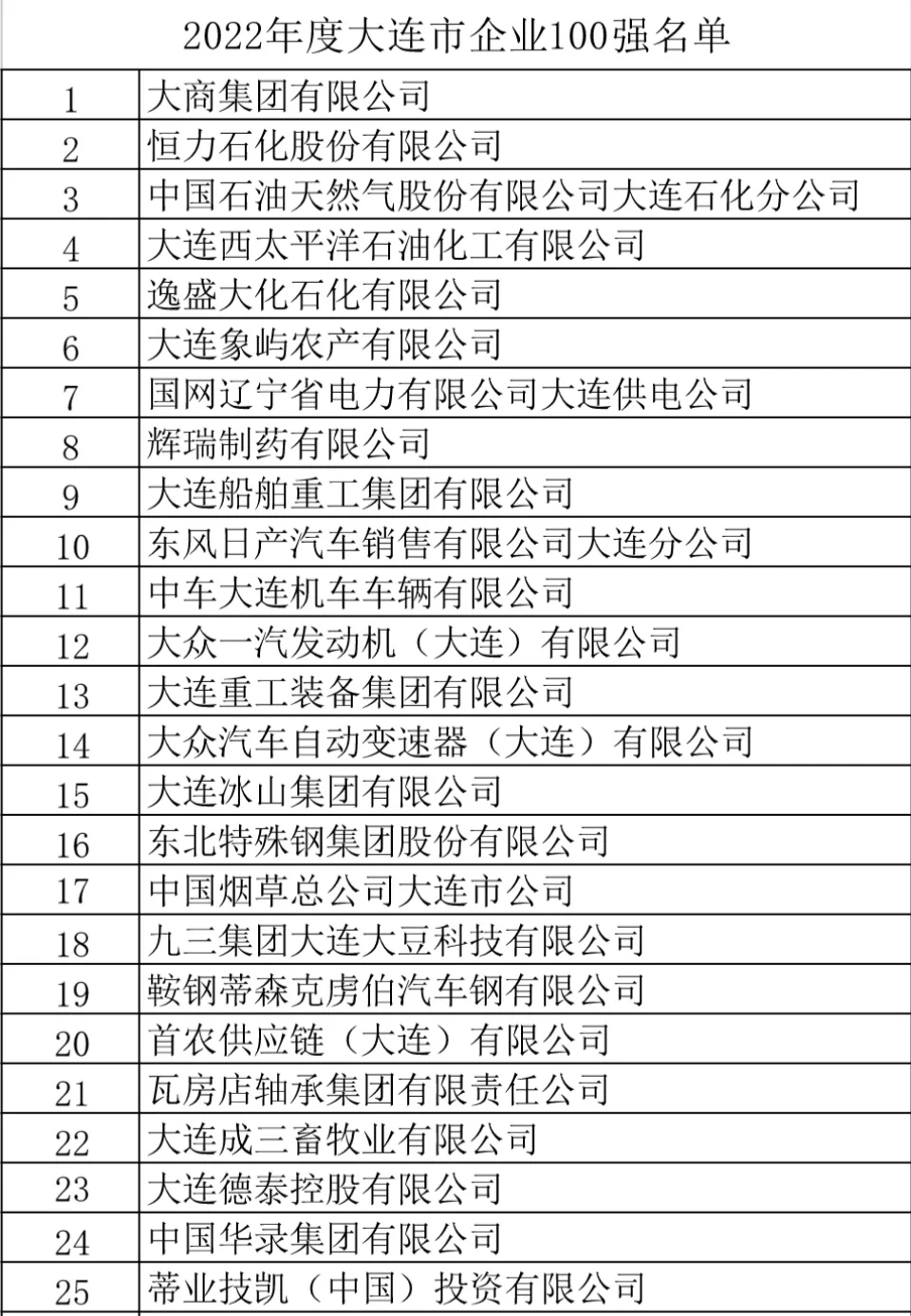 2022年度大连市企业100强名单

| | |
|---|---|
| 1 | 大商集团有限公司 |
| 2 | 恒力石化股份有限公司 |
| 3 | 中国石油天然气股份有限公司大连石化分公司 |
| 4 | 大连西太平洋石油化工有限公司 |
| 5 | 逸盛大化石化有限公司 |
| 6 | 大连象屿农产有限公司 |
| 7 | 国网辽宁省电力有限公司大连供电公司 |
| 8 | 辉瑞制药有限公司 |
| 9 | 大连船舶重工集团有限公司 |
| 10 | 东风日产汽车销售有限公司大连分公司 |
| 11 | 中车大连机车车辆有限公司 |
| 12 | 大众一汽发动机（大连）有限公司 |
| 13 | 大连重工装备集团有限公司 |
| 14 | 大众汽车自动变速器（大连）有限公司 |
| 15 | 大连冰山集团有限公司 |
| 16 | 东北特殊钢集团股份有限公司 |
| 17 | 中国烟草总公司大连市公司 |
| 18 | 九三集团大连大豆科技有限公司 |
| 19 | 鞍钢蒂森克虏伯汽车钢有限公司 |
| 20 | 首农供应链（大连）有限公司 |
| 21 | 瓦房店轴承集团有限责任公司 |
| 22 | 大连成三畜牧业有限公司 |
| 23 | 大连德泰控股有限公司 |
| 24 | 中国华录集团有限公司 |
| 25 | 蒂业技凯（中国）投资有限公司 |